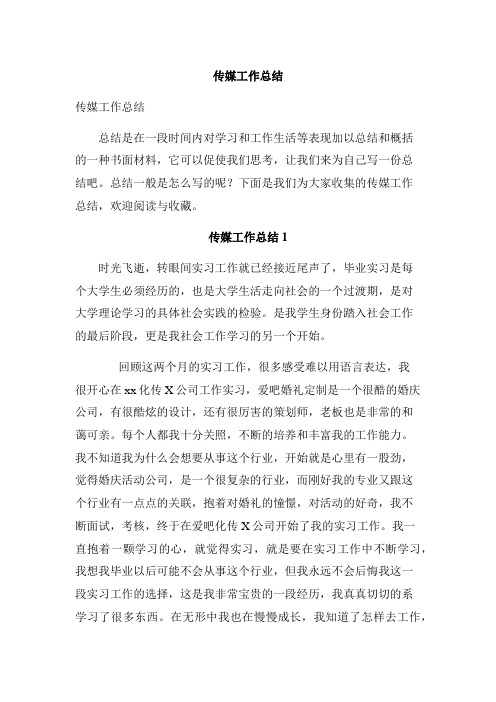 传媒工作总结

传媒工作总结

总结是在一段时间内对学习和工作生活等表现加以总结和概括的一种书面材料，它可以促使我们思考，让我们来为自己写一份总结吧。总结一般是怎么写的呢？下面是我们为大家收集的传媒工作总结，欢迎阅读与收藏。

传媒工作总结 1

时光飞逝，转眼间实习工作就已经接近尾声了，毕业实习是每个大学生必须经历的，也是大学生活走向社会的一个过渡期，是对大学理论学习的具体社会实践的检验。是我学生身份踏入社会工作的最后阶段，更是我社会工作学习的另一个开始。

回顾这两个月的实习工作，很多感受难以用语言表达，我很开心在 xx 化传 X 公司工作实习，爱吧婚礼定制是一个很酷的婚庆公司，有很酷炫的设计，还有很厉害的策划师，老板也是非常的和蔼可亲。每个人都我十分关照，不断的培养和丰富我的工作能力。我不知道我为什么会想要从事这个行业，开始就是心里有一股劲，觉得婚庆活动公司，是一个很复杂的行业，而刚好我的专业又跟这个行业有一点点的关联，抱着对婚礼的憧憬，对活动的好奇，我不断面试，考核，终于在爱吧化传 X 公司开始了我的实习工作。我一直抱着一颗学习的心，就觉得实习，就是要在实习工作中不断学习，我想我毕业以后可能不会从事这个行业，但我永远不会后悔我这一段实习工作的选择，这是我非常宝贵的一段经历，我真真切切的系学习了很多东西。在无形中我也在慢慢成长，我知道了怎样去工作，